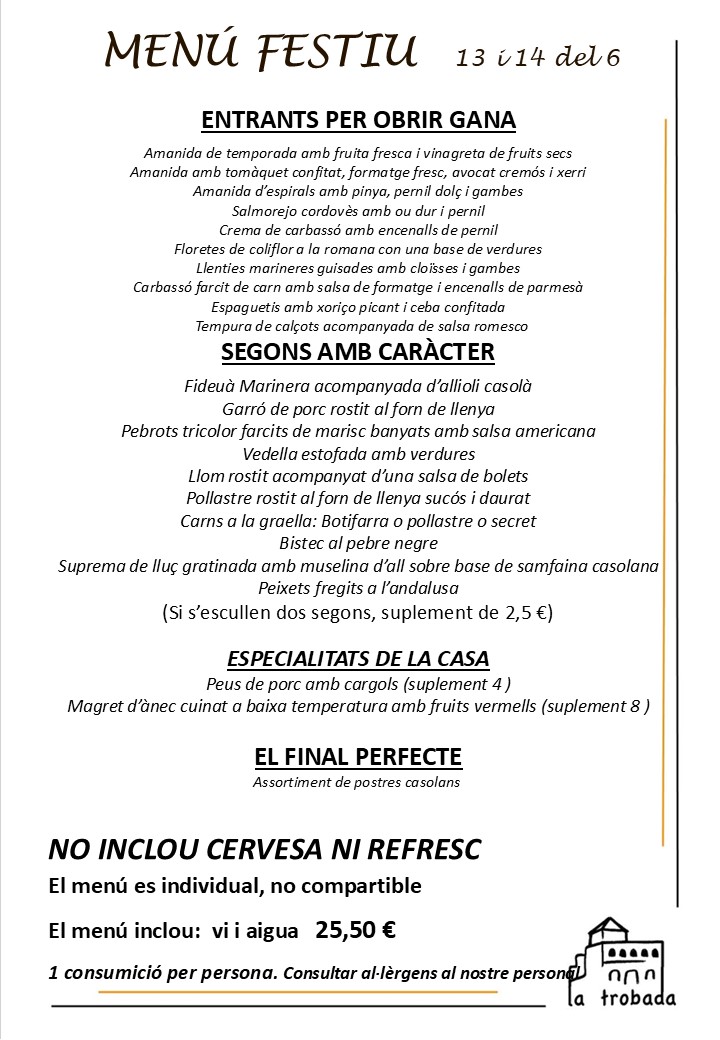 MENÚ FESTIU 13 i 14 del 6

ENTRANTS PER OBRIR GANA

Amanida de temporada amb fruita fresca i vinagreta de fruits secs
Amanida amb tomàquet confitat, formatge fresc, avocat cremós i xerri
Amanida d'espirals amb pinya, pernil dolç i gambes
Salmorejo cordovès amb ou dur i pernil
Crema de carbassó amb encenalls de pernil
Floretes de coliflor a la romana con una base de verdures
Llenties marineres guisades amb cloïsses i gambes
Carbassó farcit de carn amb salsa de formatge i encenalls de parmesà
Espaguetis amb xoriço picant i ceba confitada
Tempura de calçots acompanyada de salsa romesco

SEGONS AMB CARÀCTER

Fideuà Marinera acompanyada d'allioli casolà
Garró de porc rostit al forn de llenya
Pebrots tricolor farcits de marisc banyats amb salsa americana
Vedella estofada amb verdures
Llom rostit acompanyat d'una salsa de bolets
Pollastre rostit al forn de llenya sucós i daurat
Carns a la graella: Botifarra o pollastre o secret
Bistec al pebre negre
Suprema de lluç gratinada amb muselina d'all sobre base de samfaina casolana
Peixets fregits a l'andalusa
(Si s'escullen dos segons, suplement de 2,5 €)

ESPECIALITATS DE LA CASA

Peus de porc amb cargols (suplement 4 )
Magret d'ànec cuinat a baixa temperatura amb fruits vermells (suplement 8 )

EL FINAL PERFECTE

Assortiment de postres casolans

NO INCLOU CERVESA NI REFRESC

El menú es individual, no compartible

El menú inclou: vi i aigua 25,50 €

1 consumició per persona. Consultar al·lèrgens al nostre personal

la trobada